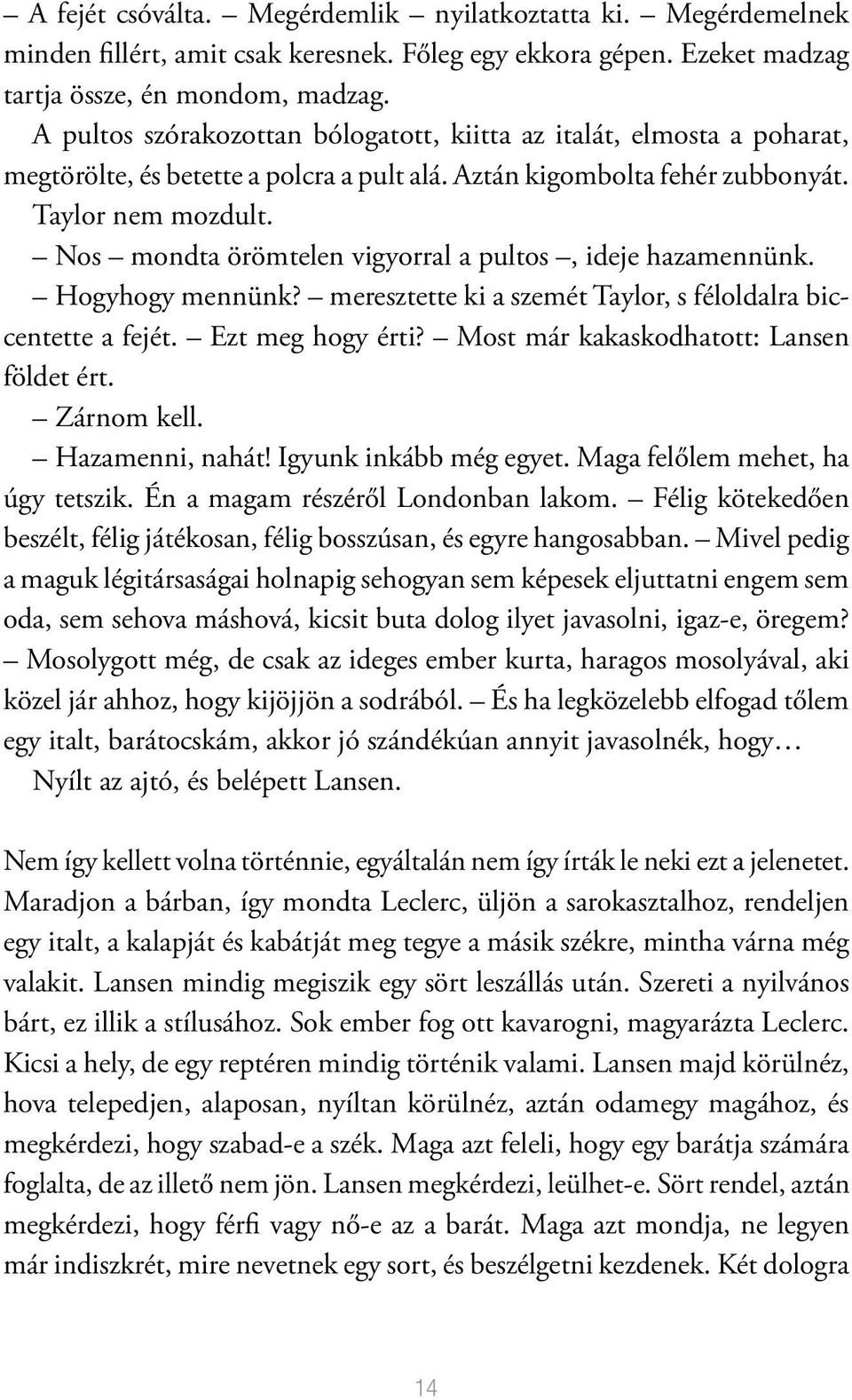 – A fejét csóválta. – Megérdemlik – nyilatkoztatta ki. – Megérdemelnek minden fillért, amit csak keresnek. Főleg egy ekkora gépen. Ezeket madzag tartja össze, én mondom, madzag.

A pultos szórakozottan bólogatott, kiitta az italát, elmosta a poharat, megtörölte, és betette a polcra a pult alá. Aztán kigombolta fehér zubbonyát. Taylor nem mozdult.

– Nos – mondta örömtelen vigyorral a pultos –, ideje hazamennünk.

– Hogyhogy mennünk? – meresztette ki a szemét Taylor, s féloldalra biccentette a fejét. – Ezt meg hogy érti? – Most már kakaskodhatott: Lansen földet ért.

– Zárnom kell.

– Hazamenni, nahát! Igyunk inkább még egyet. Maga felőlem mehet, ha úgy tetszik. Én a magam részéről Londonban lakom. – Félig kötekedően beszélt, félig játékosan, félig bosszúsan, és egyre hangosabban. – Mivel pedig a maguk légitársaságai holnapig sehogyan sem képesek eljuttatni engem sem oda, sem sehova máshová, kicsit buta dolog ilyet javasolni, igaz-e, öregem? – Mosolygott még, de csak az ideges ember kurta, haragos mosolyával, aki közel jár ahhoz, hogy kijöjjön a sodrából. – És ha legközelebb elfogad tőlem egy italt, barátocskám, akkor jó szándékúan annyit javasolnék, hogy…

Nyílt az ajtó, és belépett Lansen.

Nem így kellett volna történnie, egyáltalán nem így írták le neki ezt a jelenetet. Maradjon a bárban, így mondta Leclerc, üljön a sarokasztalhoz, rendeljen egy italt, a kalapját és kabátját meg tegye a másik székre, mintha várna még valakit. Lansen mindig megiszik egy sört leszállás után. Szereti a nyilvános bárt, ez illik a stílusához. Sok ember fog ott kavarogni, magyarázta Leclerc. Kicsi a hely, de egy reptéren mindig történik valami. Lansen majd körülnéz, hova telepedjen, alaposan, nyíltan körülnéz, aztán odamegy magához, és megkérdezi, hogy szabad-e a szék. Maga azt feleli, hogy egy barátja számára foglalta, de az illető nem jön. Lansen megkérdezi, leülhet-e. Sört rendel, aztán megkérdezi, hogy férfi vagy nő-e az a barát. Maga azt mondja, ne legyen már indiszkrét, mire nevetnek egy sort, és beszélgetni kezdenek. Két dologra

14